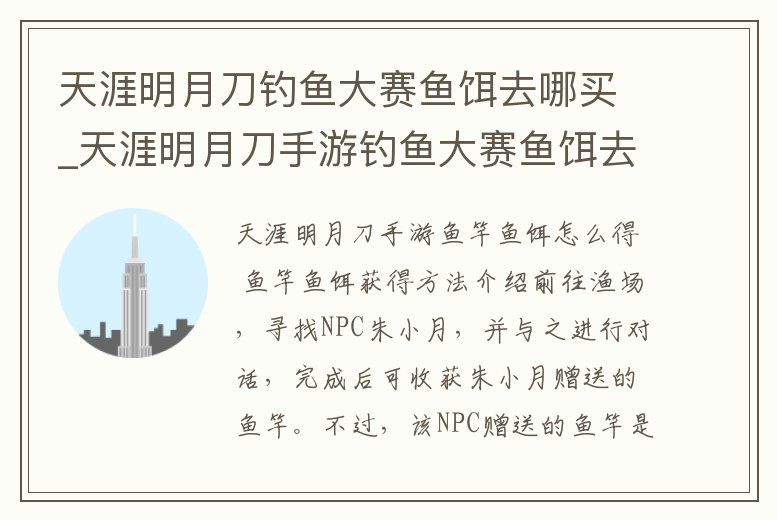 天涯明月刀钓鱼大赛鱼饵去哪买_天涯明月刀手游钓鱼大赛鱼饵去

天涯明月刀手游鱼竿鱼饵怎么得 鱼竿鱼饵获得方法介绍前往渔场，寻找NPC朱小月，并与之进行对话，完成后可收获朱小月赠送的鱼竿。不过，该NPC赠送的鱼竿是